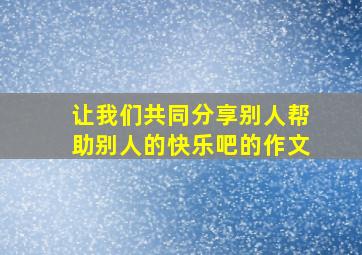 让我们共同分享别人帮助别人的快乐吧的作文